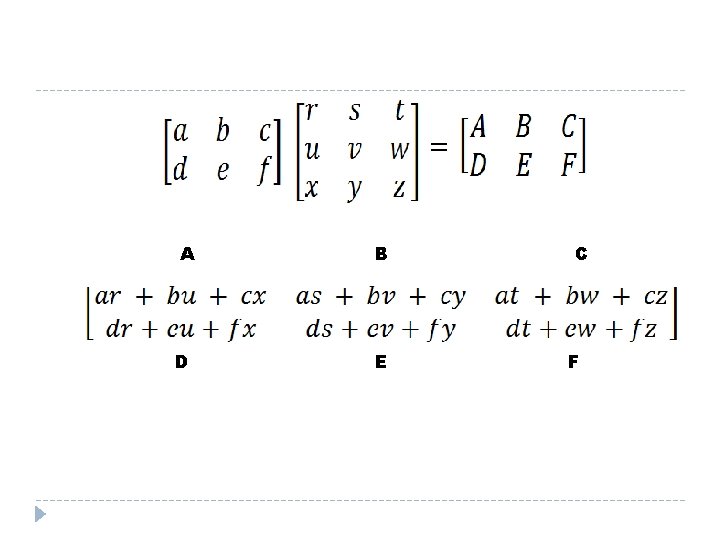 $\begin{bmatrix} a & b & c \\ d & e & f \end{bmatrix} \begin{bmatrix} r & s & t \\ u & v & w \\ x & y & z \end{bmatrix} = \begin{bmatrix} A & B & C \\ D & E & F \end{bmatrix}$

A B C

$\begin{bmatrix} ar + bu + cx & as + bv + cy & at + bw + cz \\ dr + eu + fx & ds + ev + fy & dt + ew + fz \end{bmatrix}$

D E F